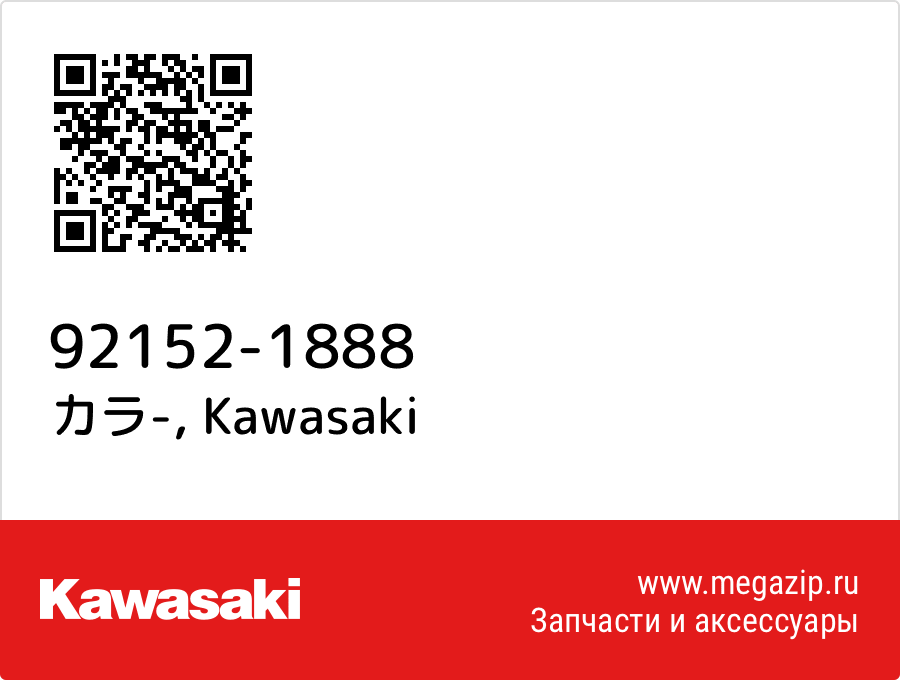 92152-1888
カラ-, Kawasaki

Kawasaki

www.megazip.ru
Запчасти и аксессуары